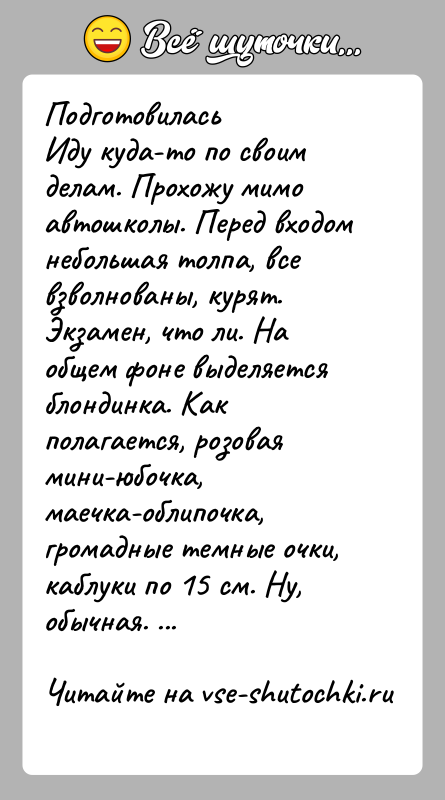 Всё шуточки...

Подготовилась
Иду куда-то по своим делам. Прохожу мимо автошколы. Перед входом небольшая толпа, все взволнованы, курят. Экзамен, что ли. На общем фоне выделяется блондинка. Как полагается, розовая мини-юбочка, маечка-облипочка, громадные темные очки, каблуки по 15 см. Ну, обычная. ...

Читайте на vse-shutochki.ru